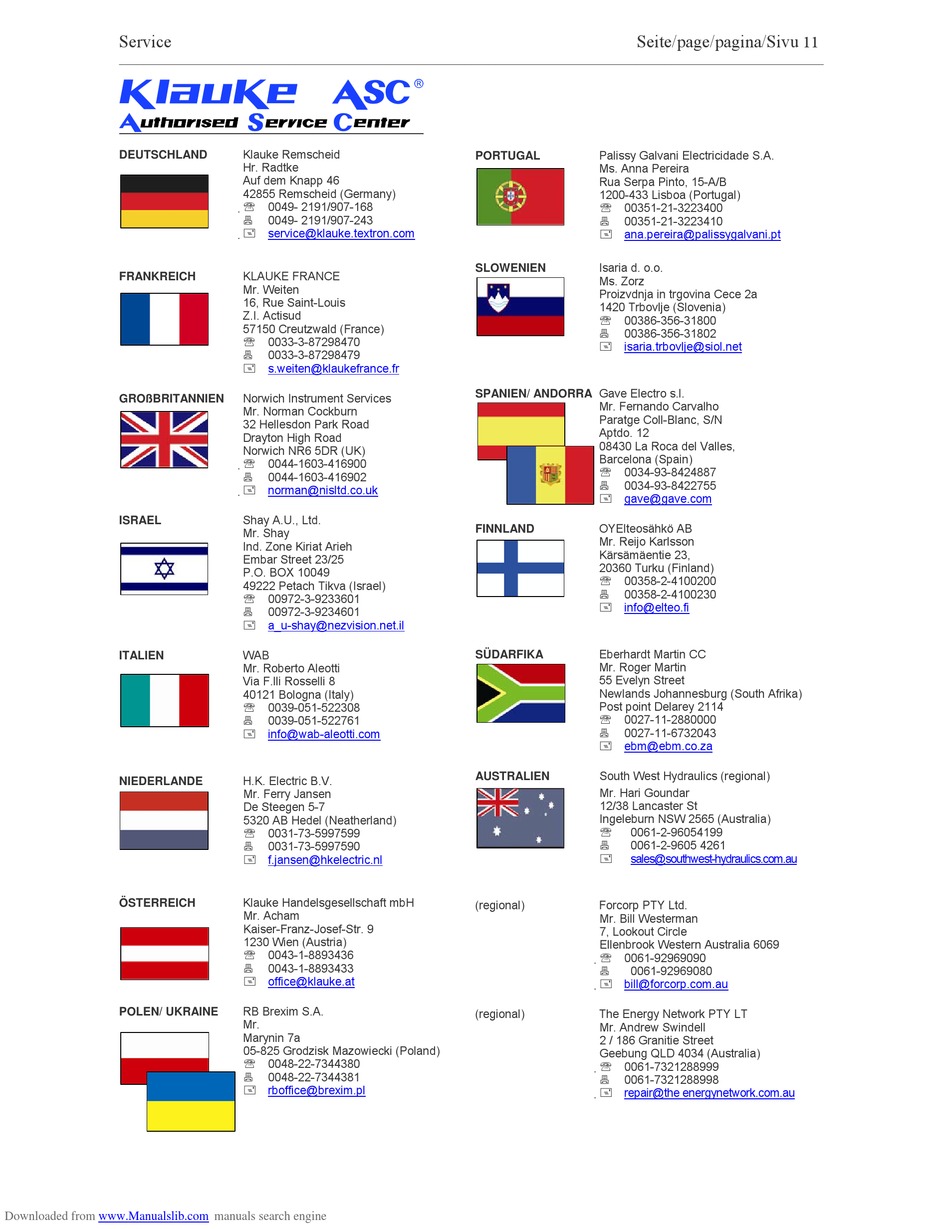 Service

Seite/page/pagina/Sivu 11

Klauke ASC®
Authorised Service Center

DEUTSCHLAND

Klauke Remscheid
Hr. Radtke
Auf dem Knapp 46
42855 Remscheid (Germany)
0049- 2191/907-168
0049- 2191/907-243
service@klauke.textron.com

FRANKREICH

KLAUKE FRANCE
Mr. Weiten
16, Rue Saint-Louis
Z.I. Actisud
57150 Creutzwald (France)
0033-3-87298470
0033-3-87298479
s.weiten@klaukefrance.fr

GROßBRITANNIEN

Norwich Instrument Services
Mr. Norman Cockburn
32 Hellesdon Park Road
Drayton High Road
Norwich NR6 5DR (UK)
0044-1603-416900
0044-1603-416902
norman@nisltd.co.uk

ISRAEL

Shay A.U., Ltd.
Mr. Shay
Ind. Zone Kiriat Arieh
Embar Street 23/25
P.O. BOX 10049
49222 Petach Tikva (Israel)
00972-3-9233601
00972-3-9234601
a_u-shay@nezvision.net.il

ITALIEN

WAB
Mr. Roberto Aleotti
Via F.lli Rosselli 8
40121 Bologna (Italy)
0039-051-522308
0039-051-522761
info@wab-aleotti.com

NIEDERLANDE

H.K. Electric B.V.
Mr. Ferry Jansen
De Steegen 5-7
5320 AB Hedel (Neatherland)
0031-73-5997599
0031-73-5997590
f.jansen@hkelectric.nl

ÖSTERREICH

Klauke Handelsgesellschaft mbH
Mr. Acham
Kaiser-Franz-Josef-Str. 9
1230 Wien (Austria)
0043-1-8893436
0043-1-8893433
office@klauke.at

POLEN/ UKRAINE

RB Brexim S.A.
Mr.
Marynin 7a
05-825 Grodzisk Mazowiecki (Poland)
0048-22-7344380
0048-22-7344381
rboffice@brexim.pl

PORTUGAL

Palissy Galvani Electricidade S.A.
Ms. Anna Pereira
Rua Serpa Pinto, 15-A/B
1200-433 Lisboa (Portugal)
00351-21-3223400
00351-21-3223410
ana.pereira@palissygalvani.pt

SLOWENIEN

Isaria d. o.o.
Ms. Zorz
Proizvdnja in trgovina Cece 2a
1420 Trbovlje (Slovenia)
00386-356-31800
00386-356-31802
isaria.trbovlje@siol.net

SPANIEN/ ANDORRA

Gave Electro s.l.
Mr. Fernando Carvalho
Paratge Coll-Blanc, S/N
Aptdo. 12
08430 La Roca del Valles,
Barcelona (Spain)
0034-93-8424887
0034-93-8422755
gave@gave.com

FINNLAND

OYElteosähkö AB
Mr. Reijo Karlsson
Kärsämäentie 23,
20360 Turku (Finland)
00358-2-4100200
00358-2-4100230
info@elteo.fi

SÜDARFIKA

Eberhardt Martin CC
Mr. Roger Martin
55 Evelyn Street
Newlands Johannesburg (South Afrika)
Post point Delarey 2114
0027-11-2880000
0027-11-6732043
ebm@ebm.co.za

AUSTRALIEN

South West Hydraulics (regional)
Mr. Hari Goundar
12/38 Lancaster St
Ingeleburn NSW 2565 (Australia)
0061-2-96054199
0061-2-9605 4261
sales@southwest-hydraulics.com.au

(regional)

Forcorp PTY Ltd.
Mr. Bill Westerman
7, Lookout Circle
Ellenbrook Western Australia 6069
0061-92969090
0061-92969080
bill@forcorp.com.au

(regional)

The Energy Network PTY LT
Mr. Andrew Swindell
2 / 186 Granitie Street
Geebung QLD 4034 (Australia)
0061-7321288999
0061-7321288998
repair@the energynetwork.com.au

Downloaded from www.Manualslib.com manuals search engine